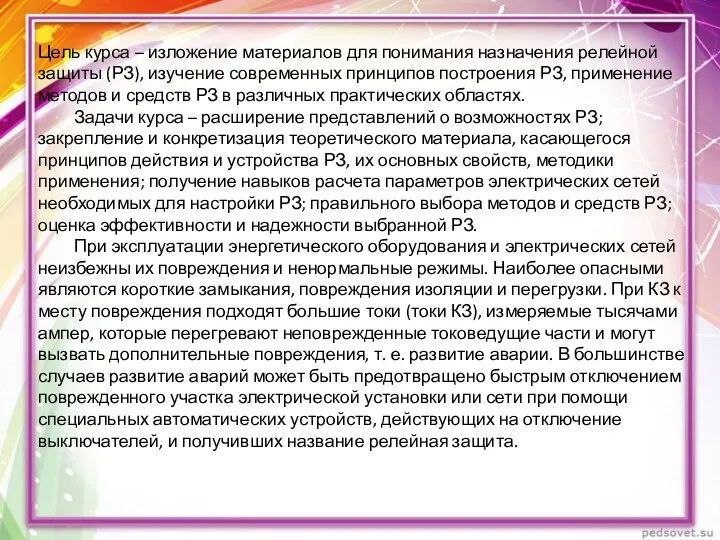 Цель курса – изложение материалов для понимания назначения релейной защиты (РЗ), изучение современных принципов построения РЗ, применение методов и средств РЗ в различных практических областях.

Задачи курса – расширение представлений о возможностях РЗ; закрепление и конкретизация теоретического материала, касающегося принципов действия и устройства РЗ, их основных свойств, методики применения; получение навыков расчета параметров электрических сетей необходимых для настройки РЗ; правильного выбора методов и средств РЗ; оценка эффективности и надежности выбранной РЗ.

При эксплуатации энергетического оборудования и электрических сетей неизбежны их повреждения и ненормальные режимы. Наиболее опасными являются короткие замыкания, повреждения изоляции и перегрузки. При КЗ к месту повреждения подходят большие токи (токи КЗ), измеряемые тысячами ампер, которые перегревают неповрежденные токоведущие части и могут вызвать дополнительные повреждения, т. е. развитие аварии. В большинстве случаев развитие аварий может быть предотвращено быстрым отключением поврежденного участка электрической установки или сети при помощи специальных автоматических устройств, действующих на отключение выключателей, и получивших название релейная защита.

pedsovet.su